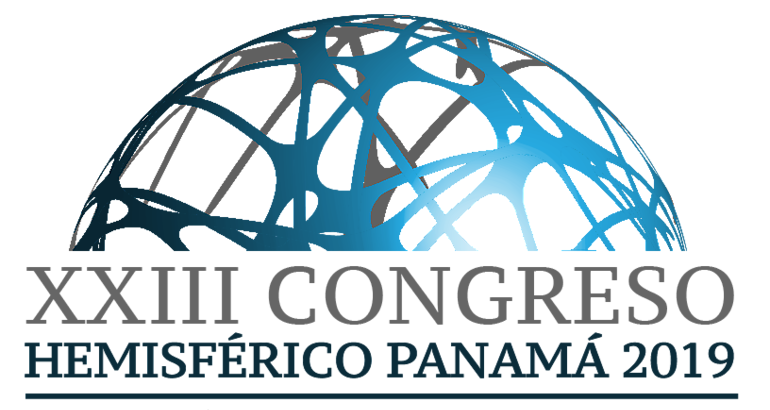 XXIII CONGRESO
HEMISFÉRICO PANAMÁ 2019